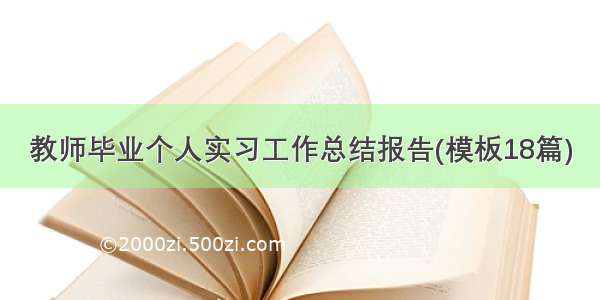 教师毕业个人实习工作总结报告(模板18篇)

©2000zi.500zi.com